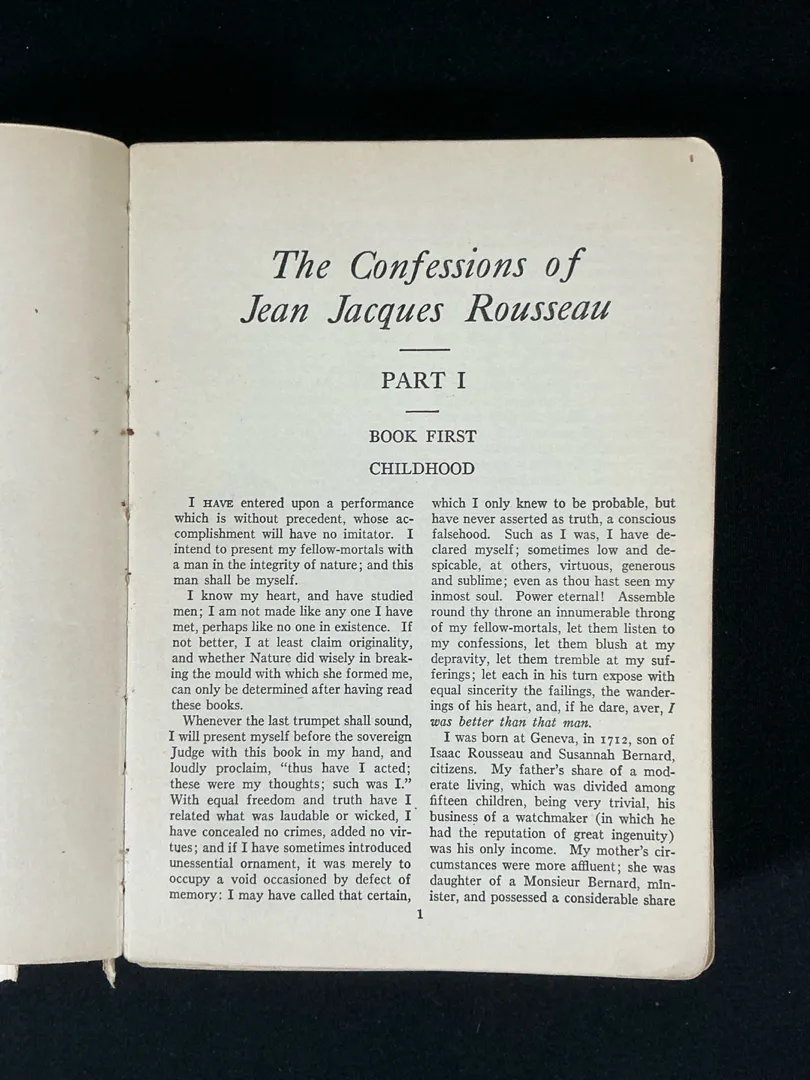 The Confessions of Jean Jacques Rousseau

PART I

BOOK FIRST

CHILDHOOD

I HAVE entered upon a performance which is without precedent, whose accomplishment will have no imitator. I intend to present my fellow-mortals with a man in the integrity of nature; and this man shall be myself.

I know my heart, and have studied men; I am not made like any one I have met, perhaps like no one in existence. If not better, I at least claim originality, and whether Nature did wisely in breaking the mould with which she formed me, can only be determined after having read these books.

Whenever the last trumpet shall sound, I will present myself before the sovereign Judge with this book in my hand, and loudly proclaim, "thus have I acted; these were my thoughts; such was I." With equal freedom and truth have I related what was laudable or wicked, I have concealed no crimes, added no virtues; and if I have sometimes introduced unessential ornament, it was merely to occupy a void occasioned by defect of memory: I may have called that certain, which I only knew to be probable, but have never asserted as truth, a conscious falsehood. Such as I was, I have declared myself; sometimes low and despicable, at others, virtuous, generous and sublime; even as thou hast seen my inmost soul. Power eternal! Assemble round thy throne an innumerable throng of my fellow-mortals, let them listen to my confessions, let them blush at my depravity, let them tremble at my sufferings; let each in his turn expose with equal sincerity the failings, the wanderings of his heart, and, if he dare, aver, I was better than that man.

I was born at Geneva, in 1712, son of Isaac Rousseau and Susannah Bernard, citizens. My father's share of a moderate living, which was divided among fifteen children, being very trivial, his business of a watchmaker (in which he had the reputation of great ingenuity) was his only income. My mother's circumstances were more affluent; she was daughter of a Monsieur Bernard, minister, and possessed a considerable share

1